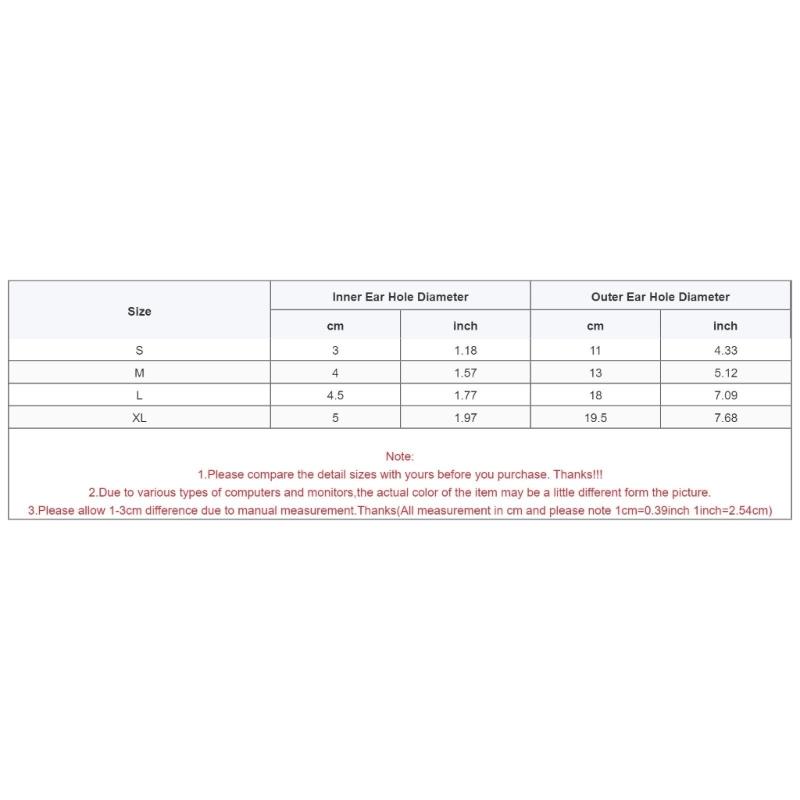 | Size | Inner Ear Hole Diameter | | Outer Ear Hole Diameter | |
|---|---|---|---|---|
| | cm | inch | cm | inch |
| S | 3 | 1.18 | 11 | 4.33 |
| M | 4 | 1.57 | 13 | 5.12 |
| L | 4.5 | 1.77 | 18 | 7.09 |
| XL | 5 | 1.97 | 19.5 | 7.68 |

Note:
1.Please compare the detail sizes with yours before you purchase. Thanks!!!
2.Due to various types of computers and monitors,the actual color of the item may be a little different form the picture.
3.Please allow 1-3cm difference due to manual measurement.Thanks(All measurement in cm and please note 1cm=0.39inch 1inch=2.54cm)